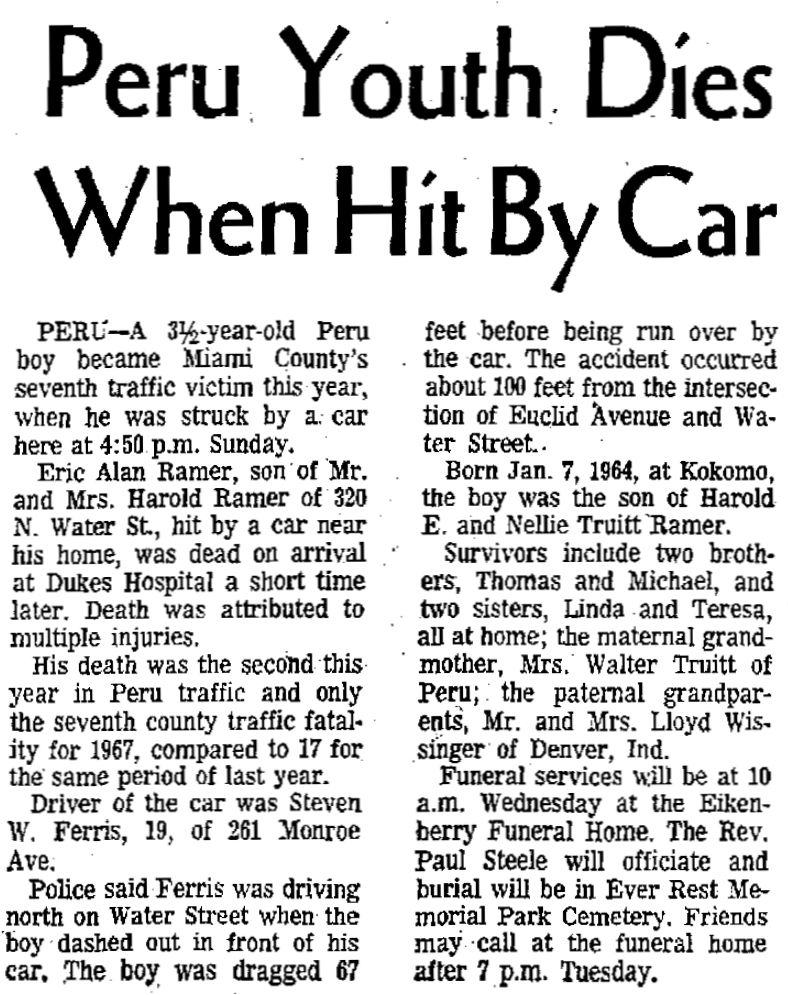 Peru Youth Dies When Hit By Car

PERU—A 3½-year-old Peru boy became Miami County's seventh traffic victim this year, when he was struck by a car here at 4:50 p.m. Sunday.

Eric Alan Ramer, son of Mr. and Mrs. Harold Ramer of 320 N. Water St., hit by a car near his home, was dead on arrival at Dukes Hospital a short time later. Death was attributed to multiple injuries.

His death was the second this year in Peru traffic and only the seventh county traffic fatality for 1967, compared to 17 for the same period of last year.

Driver of the car was Steven W. Ferris, 19, of 261 Monroe Ave.

Police said Ferris was driving north on Water Street when the boy dashed out in front of his car. The boy was dragged 67 feet before being run over by the car. The accident occurred about 100 feet from the intersection of Euclid Avenue and Water Street.

Born Jan. 7, 1964, at Kokomo, the boy was the son of Harold E. and Nellie Truitt Ramer.

Survivors include two brothers, Thomas and Michael, and two sisters, Linda and Teresa, all at home; the maternal grandmother, Mrs. Walter Truitt of Peru; the paternal grandparents, Mr. and Mrs. Lloyd Wissinger of Denver, Ind.

Funeral services will be at 10 a.m. Wednesday at the Eikenberry Funeral Home. The Rev. Paul Steele will officiate and burial will be in Ever Rest Memorial Park Cemetery. Friends may call at the funeral home after 7 p.m. Tuesday.